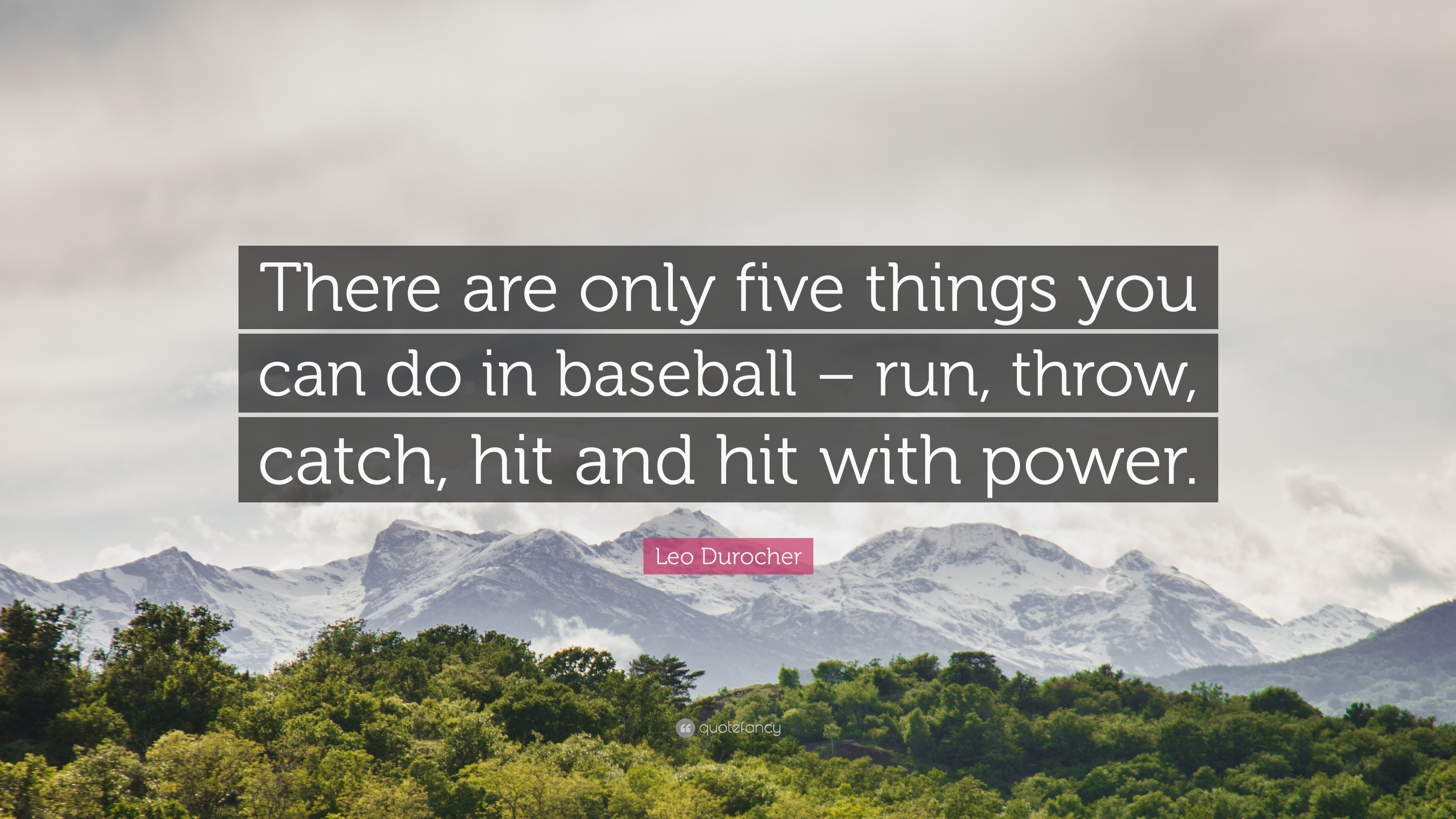 There are only five things you can do in baseball – run, throw, catch, hit and hit with power.

Leo Durocher

quotefancy